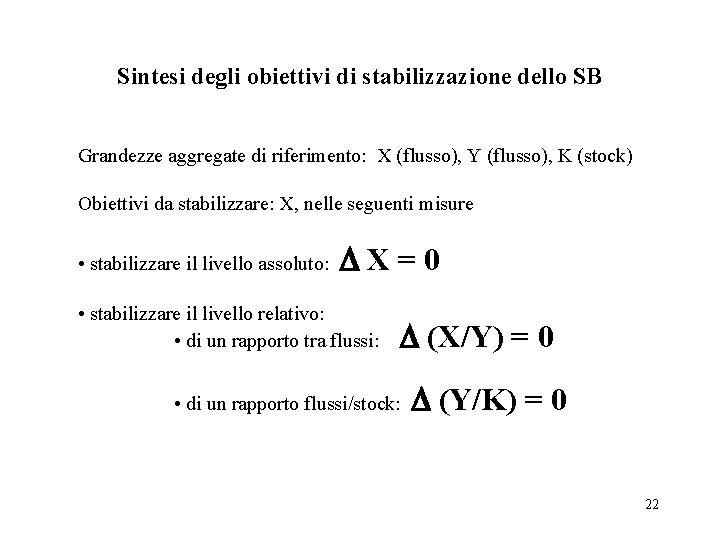 Sintesi degli obiettivi di stabilizzazione dello SB

Grandezze aggregate di riferimento: X (flusso), Y (flusso), K (stock)

Obiettivi da stabilizzare: X, nelle seguenti misure

• stabilizzare il livello assoluto: $\Delta X = 0$

• stabilizzare il livello relativo:

• di un rapporto tra flussi: $\Delta (X/Y) = 0$

• di un rapporto flussi/stock: $\Delta (Y/K) = 0$

22